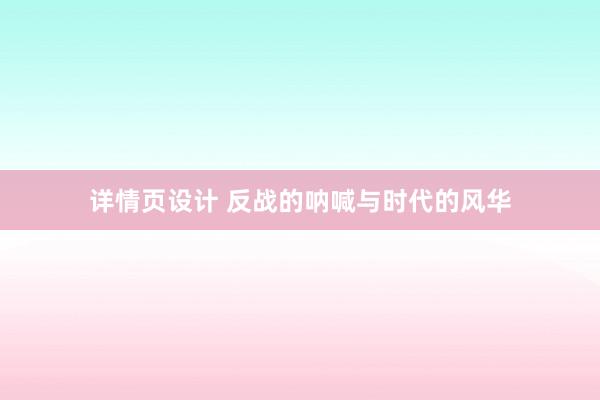 详情页设计 反战的呐喊与时代的风华